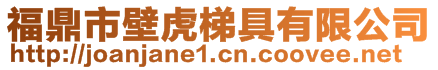 福鼎市壁虎梯具有限公司
http://joanjane1.cn.coovee.net